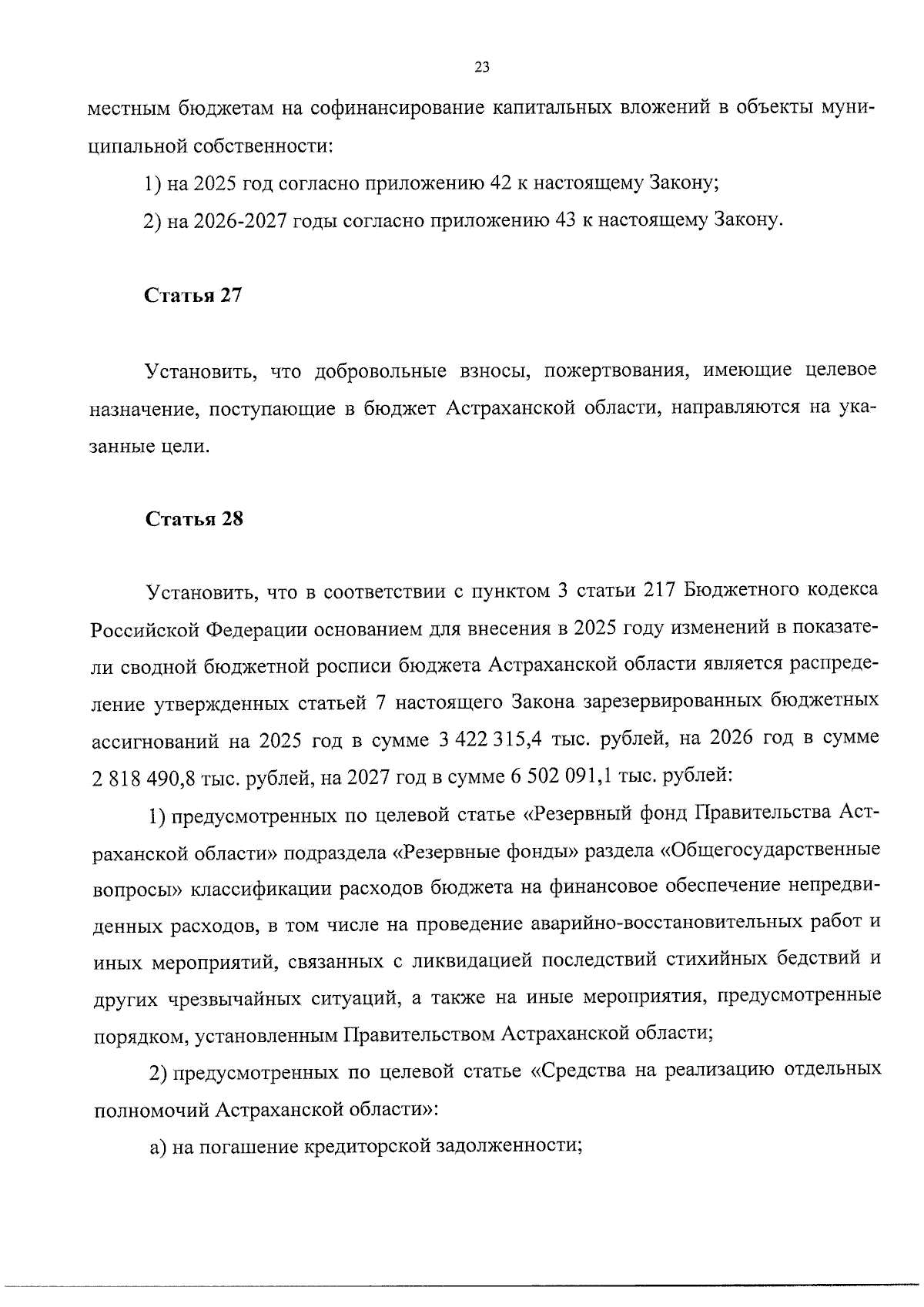 23

местным бюджетам на софинансирование капитальных вложений в объекты муниципальной собственности:

1) на 2025 год согласно приложению 42 к настоящему Закону;

2) на 2026-2027 годы согласно приложению 43 к настоящему Закону.

Статья 27

Установить, что добровольные взносы, пожертвования, имеющие целевое назначение, поступающие в бюджет Астраханской области, направляются на указанные цели.

Статья 28

Установить, что в соответствии с пунктом 3 статьи 217 Бюджетного кодекса Российской Федерации основанием для внесения в 2025 году изменений в показатели сводной бюджетной росписи бюджета Астраханской области является распределение утвержденных статьей 7 настоящего Закона зарезервированных бюджетных ассигнований на 2025 год в сумме 3 422 315,4 тыс. рублей, на 2026 год в сумме 2 818 490,8 тыс. рублей, на 2027 год в сумме 6 502 091,1 тыс. рублей:

1) предусмотренных по целевой статье «Резервный фонд Правительства Астраханской области» подраздела «Резервные фонды» раздела «Общегосударственные вопросы» классификации расходов бюджета на финансовое обеспечение непредвиденных расходов, в том числе на проведение аварийно-восстановительных работ и иных мероприятий, связанных с ликвидацией последствий стихийных бедствий и других чрезвычайных ситуаций, а также на иные мероприятия, предусмотренные порядком, установленным Правительством Астраханской области;

2) предусмотренных по целевой статье «Средства на реализацию отдельных полномочий Астраханской области»:

а) на погашение кредиторской задолженности;